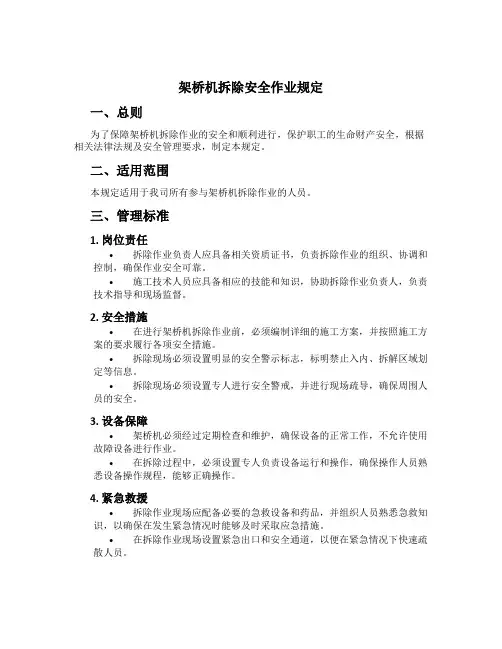 架桥机拆除安全作业规定

一、总则

为了保障架桥机拆除作业的安全和顺利进行，保护职工的生命财产安全，根据相关法律法规及安全管理要求，制定本规定。

二、适用范围

本规定适用于我司所有参与架桥机拆除作业的人员。

三、管理标准

1. 岗位责任

• 拆除作业负责人应具备相关资质证书，负责拆除作业的组织、协调和控制，确保作业安全可靠。

• 施工技术人员应具备相应的技能和知识，协助拆除作业负责人，负责技术指导和现场监督。

2. 安全措施

• 在进行架桥机拆除作业前，必须编制详细的施工方案，并按照施工方案的要求履行各项安全措施。

• 拆除现场必须设置明显的安全警示标志，标明禁止入内、拆解区域划定等信息。

• 拆除现场必须设置专人进行安全警戒，并进行现场疏导，确保周围人员的安全。

3. 设备保障

• 架桥机必须经过定期检查和维护，确保设备的正常工作，不允许使用故障设备进行作业。

• 在拆除过程中，必须设置专人负责设备运行和操作，确保操作人员熟悉设备操作规程，能够正确操作。

4. 紧急救援

• 拆除作业现场应配备必要的急救设备和药品，并组织人员熟悉急救知识，以确保在发生紧急情况时能够及时采取应急措施。

• 在拆除作业现场设置紧急出口和安全通道，以便在紧急情况下快速疏散人员。